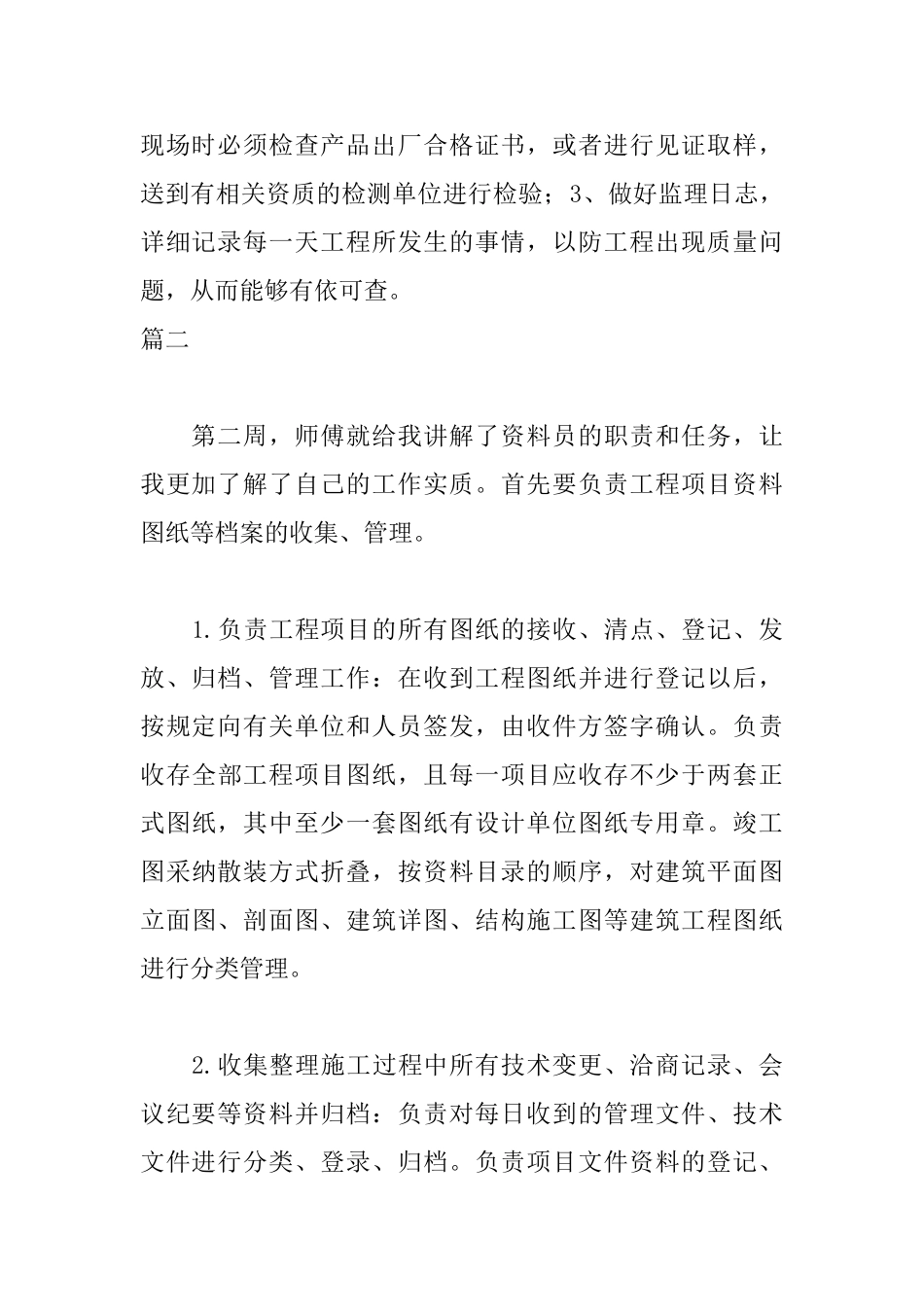 现场时必须检查产品出厂合格证书，或者进行见证取样，送到有相关资质的检测单位进行检验；3、做好监理日志，详细记录每一天工程所发生的事情，以防工程出现质量问题，从而能够有依可查。

篇二

第二周，师傅就给我讲解了资料员的职责和任务，让我更加了解了自己的工作实质。首先要负责工程项目资料图纸等档案的收集、管理。

1.负责工程项目的所有图纸的接收、清点、登记、发放、归档、管理工作：在收到工程图纸并进行登记以后，按规定向有关单位和人员签发，由收件方签字确认。负责收存全部工程项目图纸，且每一项目应收存不少于两套正式图纸，其中至少一套图纸有设计单位图纸专用章。竣工图采纳散装方式折叠，按资料目录的顺序，对建筑平面图立面图、剖面图、建筑详图、结构施工图等建筑工程图纸进行分类管理。

2.收集整理施工过程中所有技术变更、洽商记录、会议纪要等资料并归档：负责对每日收到的管理文件、技术文件进行分类、登录、归档。负责项目文件资料的登记、